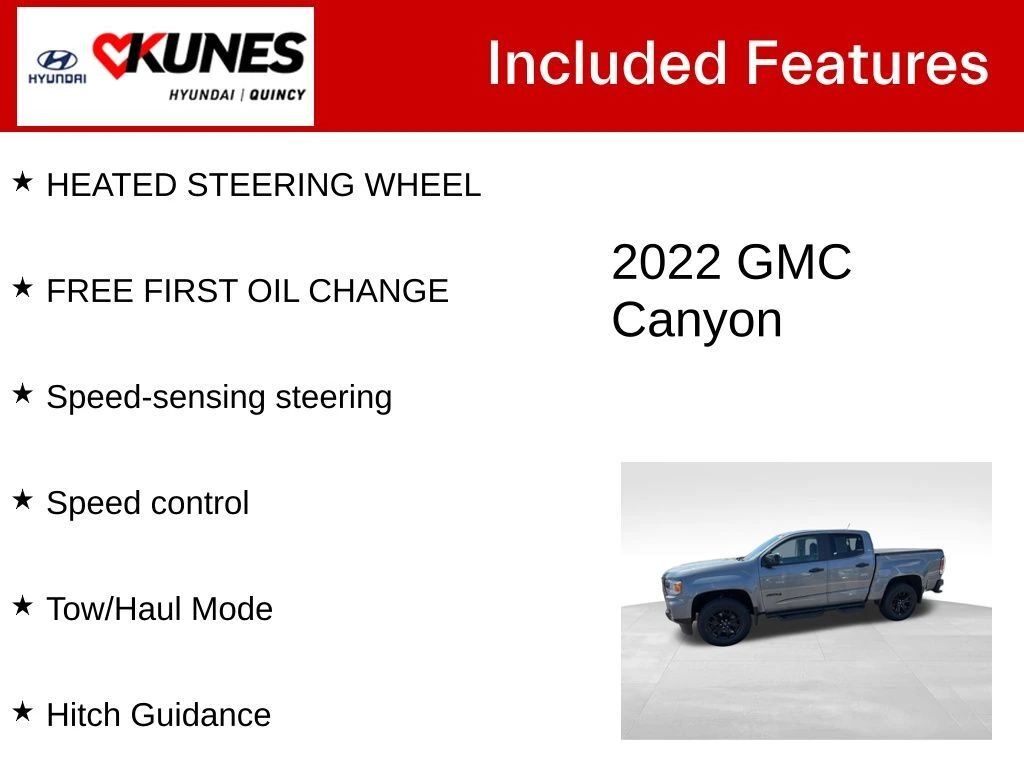 HYUNDAI
KUNES
HYUNDAI | QUINCY

Included Features

★ HEATED STEERING WHEEL

★ FREE FIRST OIL CHANGE

★ Speed-sensing steering

★ Speed control

★ Tow/Haul Mode

★ Hitch Guidance

2022 GMC Canyon